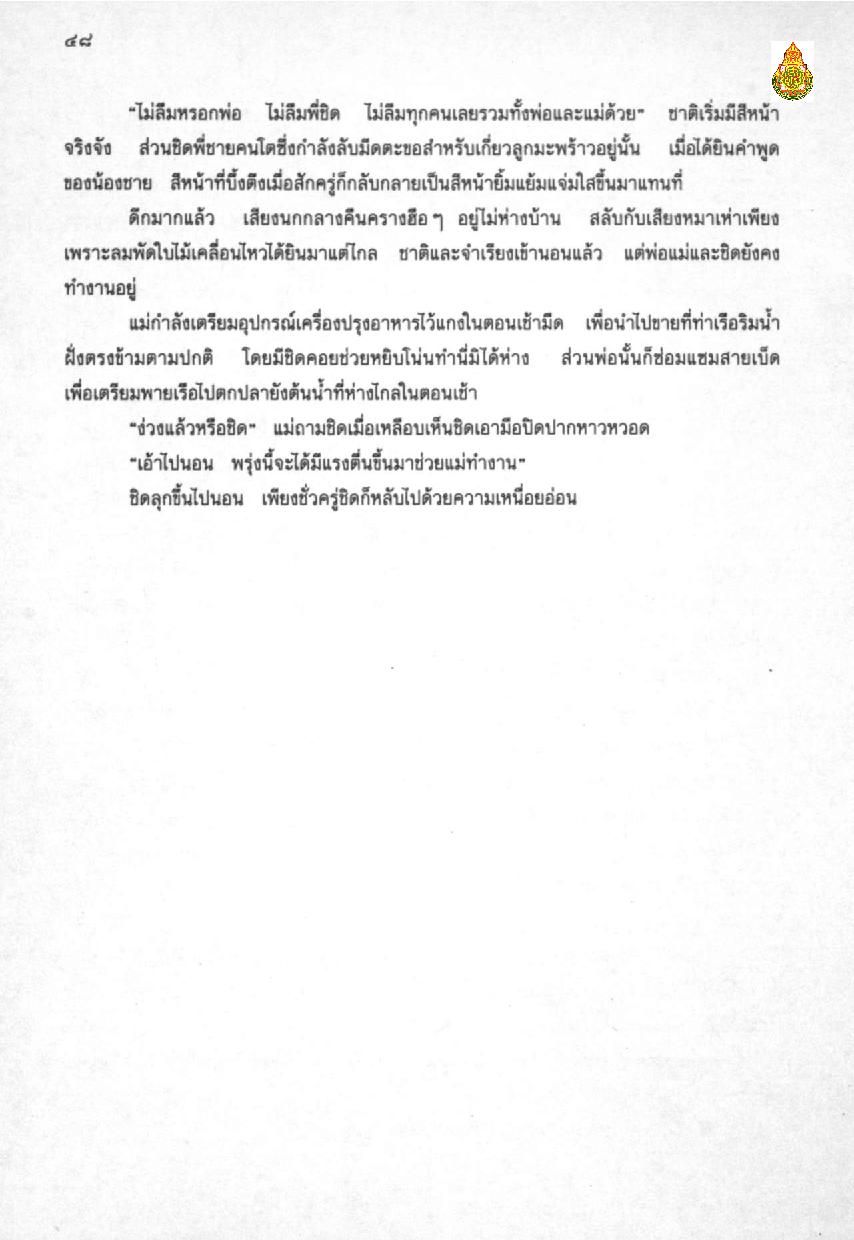 ๔๘

"ไม่ลืมหรอกพ่อ ไม่ลืมพี่ชิด ไม่ลืมทุกคนเลยรวมทั้งพ่อและแม่ด้วย" ชาติเริ่มมีสีหน้าจริงจัง ส่วนชิดพี่ชายคนโตซึ่งกำลังลับมีดตะขอสำหรับเกี่ยวลูกมะพร้าวอยู่นั้น เมื่อได้ยินคำพูดของน้องชาย สีหน้าที่บึ้งตึงเมื่อสักครู่ก็กลับกลายเป็นสีหน้ายิ้มแย้มแจ่มใสขึ้นมาแทนที่

ดึกมากแล้ว เสียงนกกลางคืนครางฮือ ๆ อยู่ไม่ห่างบ้าน สลับกับเสียงหมาเห่าเพียงเพราะลมพัดใบไม้เคลื่อนไหวได้ยินมาแต่ไกล ชาติและจำเรียงเข้านอนแล้ว แต่พ่อแม่และชิดยังคงทำงานอยู่

แม่กำลังเตรียมอุปกรณ์เครื่องปรุงอาหารไว้แกงในตอนเช้ามืด เพื่อนำไปขายที่ท่าเรือริมน้ำฝั่งตรงข้ามตามปกติ โดยมีชิดคอยช่วยหยิบโน่นทำนี่มิได้ห่าง ส่วนพ่อนั้นก็ซ่อมแซมสายเบ็ดเพื่อเตรียมพายเรือไปตกปลายังต้นน้ำที่ห่างไกลในตอนเช้า

"ง่วงแล้วหรือชิด" แม่ถามชิดเมื่อเหลือบเห็นชิดเอามือปิดปากหาวหวอด

"เอ้าไปนอน พรุ่งนี้จะได้มีแรงตื่นขึ้นมาช่วยแม่ทำงาน"

ชิดลุกขึ้นไปนอน เพียงชั่วครู่ชิดก็หลับไปด้วยความเหนื่อยอ่อน